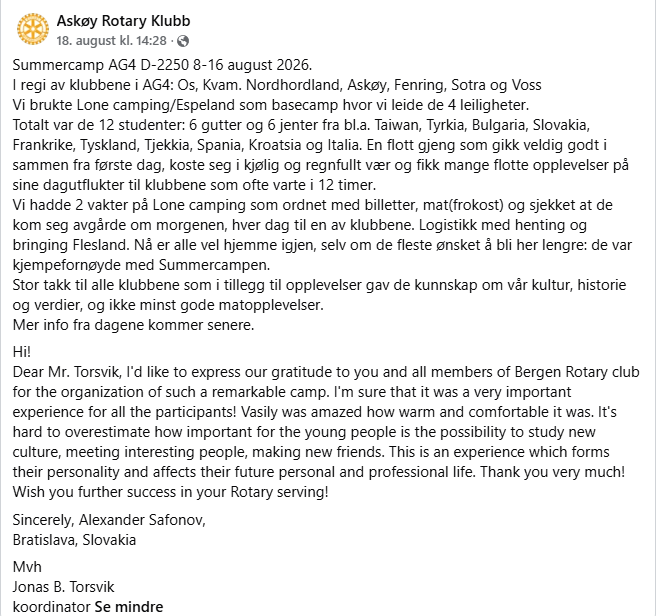 Askøy Rotary Klubb
18. august kl. 14:28 ·

Summercamp AG4 D-2250 8-16 august 2026.
I regi av klubbene i AG4: Os, Kvam. Nordhordland, Askøy, Fenring, Sotra og Voss
Vi brukte Lone camping/Espeland som basecamp hvor vi leide de 4 leiligheter.
Totalt var de 12 studenter: 6 gutter og 6 jenter fra bl.a. Taiwan, Tyrkia, Bulgaria, Slovakia, Frankrike, Tyskland, Tjekkia, Spania, Kroatsia og Italia. En flott gjeng som gikk veldig godt i sammen fra første dag, koste seg i kjølig og regnfullt vær og fikk mange flotte opplevelser på sine dagutflukter til klubbene som ofte varte i 12 timer.
Vi hadde 2 vakter på Lone camping som ordnet med billetter, mat(frokost) og sjekket at de kom seg avgårde om morgenen, hver dag til en av klubbene. Logistikk med henting og bringing Flesland. Nå er alle vel hjemme igjen, selv om de fleste ønsket å bli her lengre: de var kjempefornøyde med Summercampen.
Stor takk til alle klubbene som i tillegg til opplevelser gav de kunnskap om vår kultur, historie og verdier, og ikke minst gode matopplevelser.
Mer info fra dagene kommer senere.

Hi!
Dear Mr. Torsvik, I'd like to express our gratitude to you and all members of Bergen Rotary club for the organization of such a remarkable camp. I'm sure that it was a very important experience for all the participants! Vasily was amazed how warm and comfortable it was. It's hard to overestimate how important for the young people is the possibility to study new culture, meeting interesting people, making new friends. This is an experience which forms their personality and affects their future personal and professional life. Thank you very much! Wish you further success in your Rotary serving!

Sincerely, Alexander Safonov,
Bratislava, Slovakia

Mvh
Jonas B. Torsvik
koordinator Se mindre